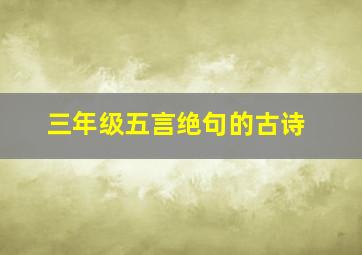 三年级五言绝句的古诗